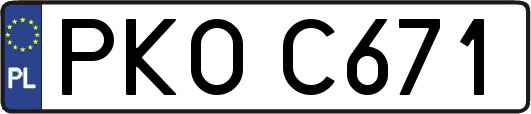 PL

PKO C671